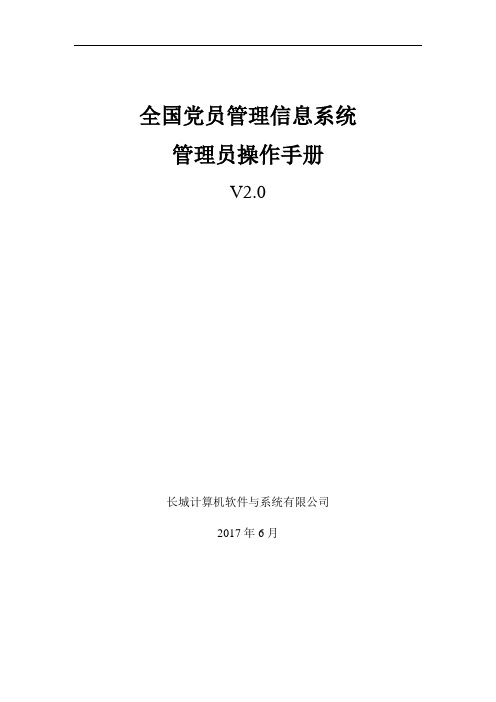 全国党员管理信息系统

管理员操作手册

V2.0

长城计算机软件与系统有限公司

2017 年 6 月